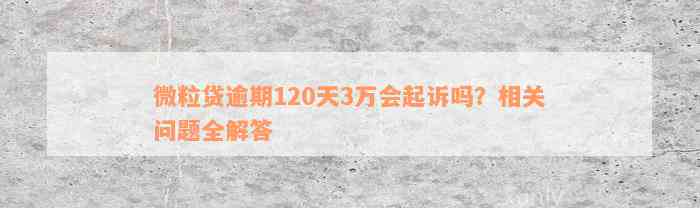 微粒贷逾期120天3万会起诉吗？相关问题全解答